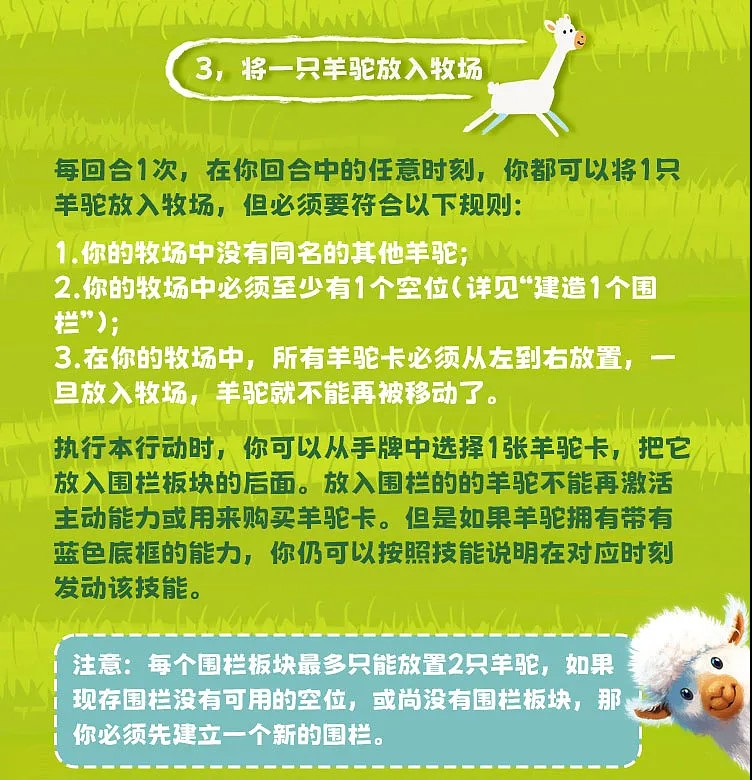 3，将一只羊驼放入牧场

每回合1次，在你回合中的任意时刻，你都可以将1只羊驼放入牧场，但必须要符合以下规则：

1.你的牧场中没有同名的其他羊驼；
2.你的牧场中必须至少有1个空位（详见“建造1个围栏”）；
3.在你的牧场中，所有羊驼卡必须从左到右放置，一旦放入牧场，羊驼就不能再被移动了。

执行本行动时，你可以从手牌中选择1张羊驼卡，把它放入围栏板块的后面。放入围栏的的羊驼不能再激活主动能力或用来购买羊驼卡。但是如果羊驼拥有带有蓝色底框的能力，你仍可以按照技能说明在对应时刻发动该技能。

注意：每个围栏板块最多只能放置2只羊驼，如果现存围栏没有可用的空位，或尚没有围栏板块，那你必须先建立一个新的围栏。